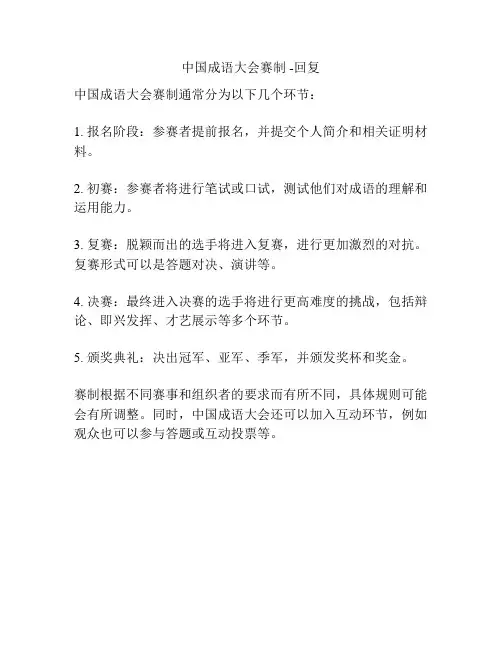 中国成语大会赛制 -回复

中国成语大会赛制通常分为以下几个环节：

1. 报名阶段：参赛者提前报名，并提交个人简介和相关证明材料。

2. 初赛：参赛者将进行笔试或口试，测试他们对成语的理解和运用能力。

3. 复赛：脱颖而出的选手将进入复赛，进行更加激烈的对抗。复赛形式可以是答题对决、演讲等。

4. 决赛：最终进入决赛的选手将进行更高难度的挑战，包括辩论、即兴发挥、才艺展示等多个环节。

5. 颁奖典礼：决出冠军、亚军、季军，并颁发奖杯和奖金。

赛制根据不同赛事和组织者的要求而有所不同，具体规则可能会有所调整。同时，中国成语大会还可以加入互动环节，例如观众也可以参与答题或互动投票等。